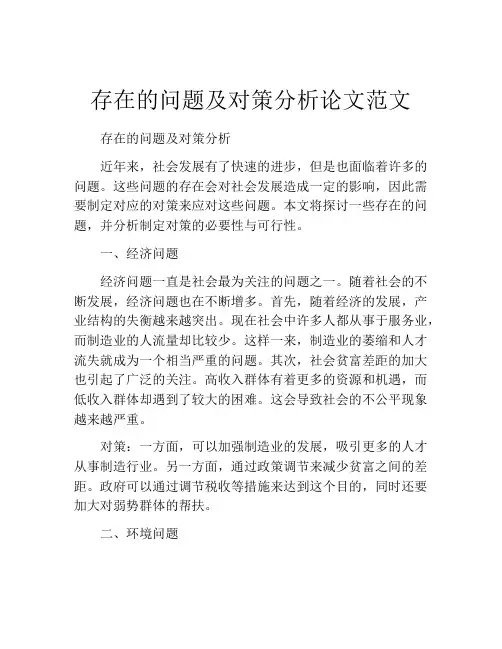 存在的问题及对策分析论文范文

存在的问题及对策分析

近年来，社会发展有了快速的进步，但是也面临着许多的问题。这些问题的存在会对社会发展造成一定的影响，因此需要制定对应的对策来应对这些问题。本文将探讨一些存在的问题，并分析制定对策的必要性与可行性。

一、经济问题

经济问题一直是社会最为关注的问题之一。随着社会的不断发展，经济问题也在不断增多。首先，随着经济的发展，产业结构的失衡越来越突出。现在社会中许多人都从事于服务业，而制造业的人流量却比较少。这样一来，制造业的萎缩和人才流失就成为一个相当严重的问题。其次，社会贫富差距的加大也引起了广泛的关注。高收入群体有着更多的资源和机遇，而低收入群体却遇到了较大的困难。这会导致社会的不公平现象越来越严重。

对策：一方面，可以加强制造业的发展，吸引更多的人才从事制造行业。另一方面，通过政策调节来减少贫富之间的差距。政府可以通过调节税收等措施来达到这个目的，同时还要加大对弱势群体的帮扶。

二、环境问题